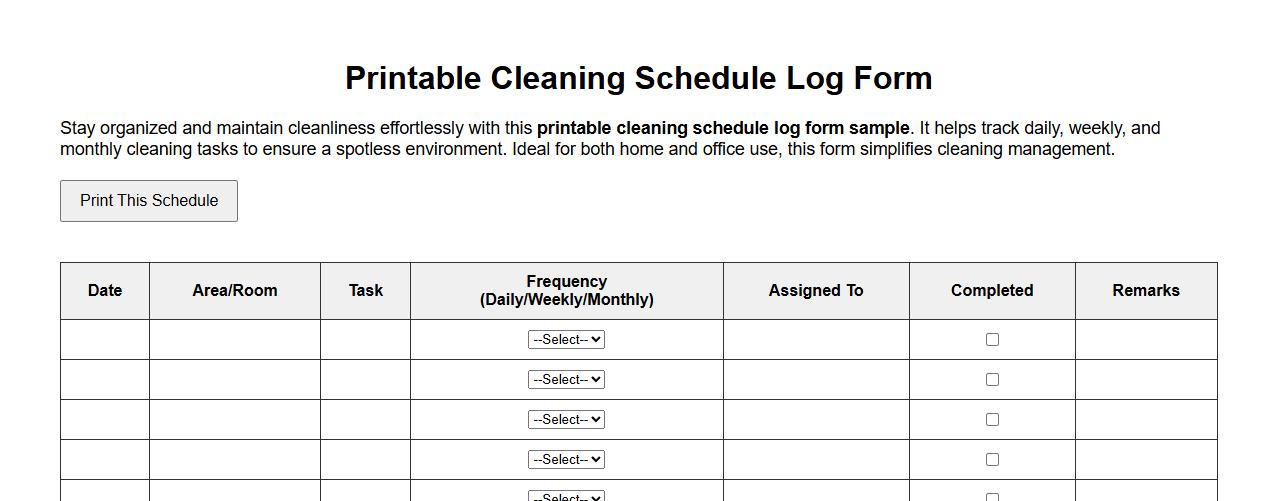 Printable Cleaning Schedule Log Form

Stay organized and maintain cleanliness effortlessly with this printable cleaning schedule log form sample. It helps track daily, weekly, and monthly cleaning tasks to ensure a spotless environment. Ideal for both home and office use, this form simplifies cleaning management.

Print This Schedule

| Date | Area/Room | Task | Frequency (Daily/Weekly/Monthly) | Assigned To | Completed | Remarks |
|---|---|---|---|---|---|---|
| | | | --Select-- | | | |
| | | | --Select-- | | | |
| | | | --Select-- | | | |
| | | | --Select-- | | | |
| | | | --Select-- | | | |